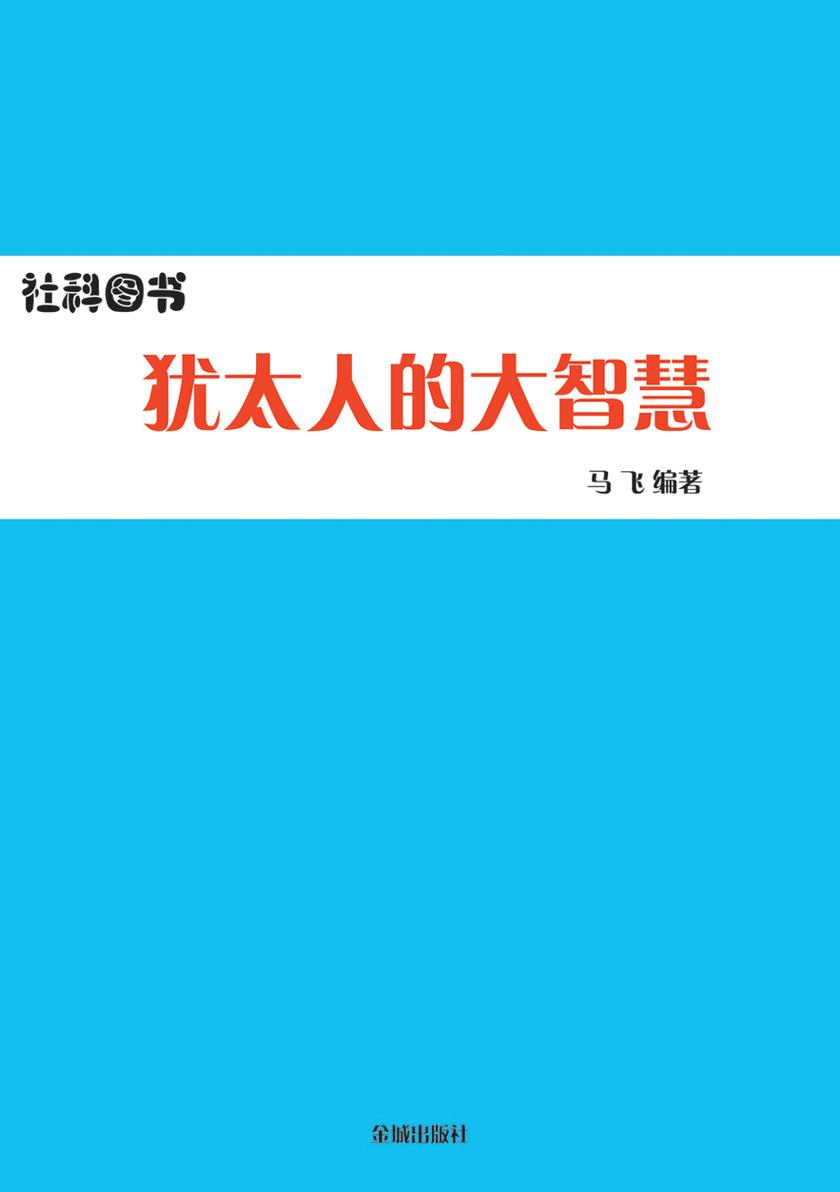 社科图书

犹太人的大智慧

马飞 编著

金城出版社